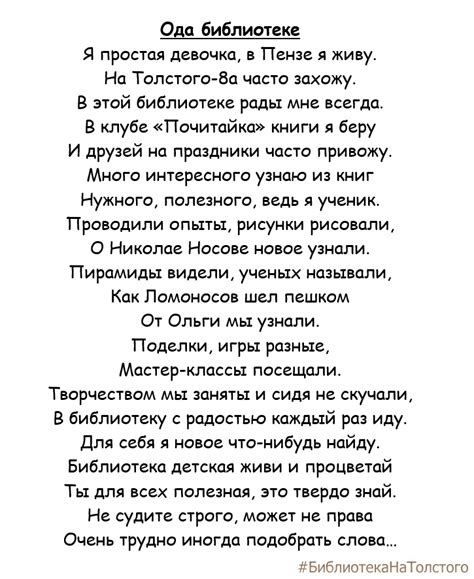 Ода библиотеке

Я простая девочка, в Пензе я живу.
На Толстого-8а часто захожу.
В этой библиотеке рады мне всегда.
В клубе «Почитайка» книги я беру
И друзей на праздники часто привожу.
Много интересного узнаю из книг
Нужного, полезного, ведь я ученик.
Проводили опыты, рисунки рисовали,
О Николае Носове новое узнали.
Пирамиды видели, ученых называли,
Как Ломоносов шел пешком
От Ольги мы узнали.
Поделки, игры разные,
Мастер-классы посещали.
Творчеством мы заняты и сидя не скучали,
В библиотеку с радостью каждый раз иду.
Для себя я новое что-нибудь найду.
Библиотека детская живи и процветай
Ты для всех полезная, это твердо знай.
Не судите строго, может не права
Очень трудно иногда подобрать слова...

#БиблиотекаНаТолстого